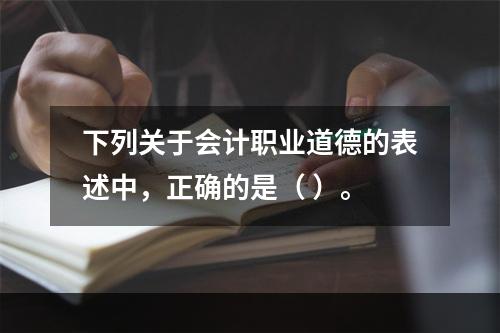 下列关于会计职业道德的表述中，正确的是（）。